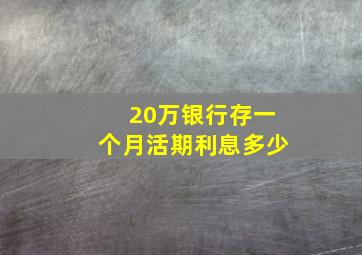 20万银行存一个月活期利息多少